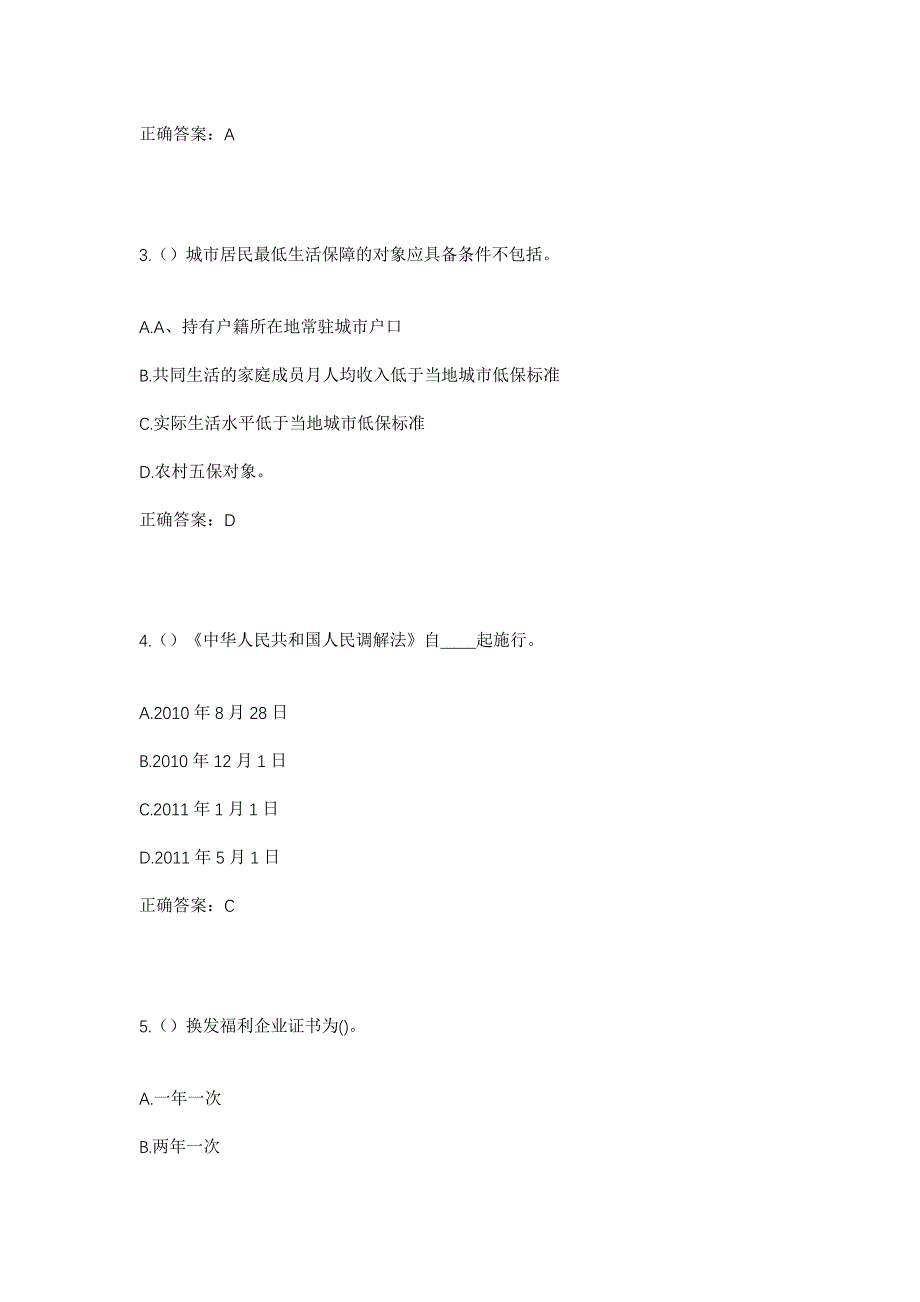 正确答案：A

3.（）城市居民最低生活保障的对象应具备条件不包括。

A.A、持有户籍所在地常驻城市户口

B.共同生活的家庭成员月人均收入低于当地城市低保标准

C.实际生活水平低于当地城市低保标准

D.农村五保对象。

正确答案：D

4.（）《中华人民共和国人民调解法》自____起施行。

A.2010 年 8 月 28 日

B.2010 年 12 月 1 日

C.2011 年 1 月 1 日

D.2011 年 5 月 1 日

正确答案：C

5.（）换发福利企业证书为()。

A.一年一次

B.两年一次